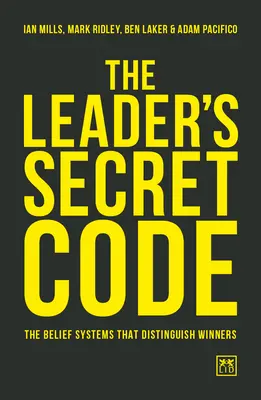 IAN MILLS, MARK RIDLEY, BEN LAKER & ADAM PACIFICO

THE LEADER'S SECRET CODE

THE BELIEF SYSTEMS THAT DISTINGUISH WINNERS

LID